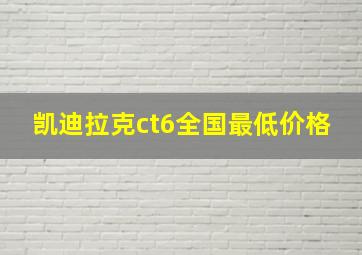 凯迪拉克ct6全国最低价格